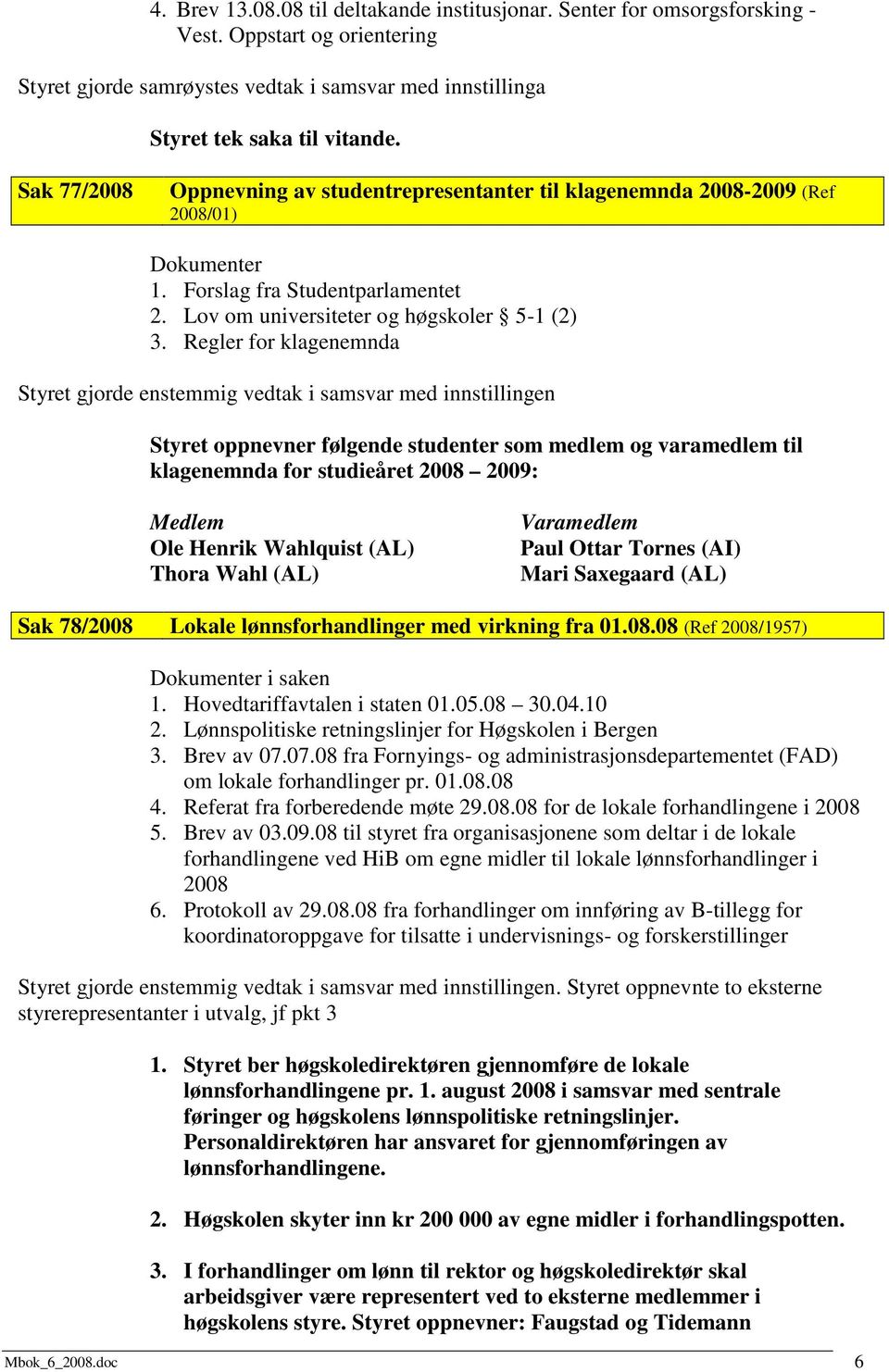 4. Brev 13.08.08 til deltakande institusjonar. Senter for omsorgsforsking - Vest. Oppstart og orientering

Styret gjorde samrøystes vedtak i samsvar med innstillinga

Styret tek saka til vitande.

Sak 77/2008 Oppnevning av studentrepresentanter til klagenemnda 2008-2009 (Ref 2008/01)

Dokumenter
1. Forslag fra Studentparlamentet
2. Lov om universiteter og høgskoler § 5-1 (2)
3. Regler for klagenemnda

Styret gjorde enstemmig vedtak i samsvar med innstillingen

Styret oppnevner følgende studenter som medlem og varamedlem til klagenemnda for studieåret 2008 – 2009:

| Medlem | Varamedlem |
|---|---|
| Ole Henrik Wahlquist (AL) | Paul Ottar Tornes (AI) |
| Thora Wahl (AL) | Mari Saxegaard (AL) |

Sak 78/2008 Lokale lønnsforhandlinger med virkning fra 01.08.08 (Ref 2008/1957)

Dokumenter i saken
1. Hovedtariffavtalen i staten 01.05.08 – 30.04.10
2. Lønnspolitiske retningslinjer for Høgskolen i Bergen
3. Brev av 07.07.08 fra Fornyings- og administrasjonsdepartementet (FAD) om lokale forhandlinger pr. 01.08.08
4. Referat fra forberedende møte 29.08.08 for de lokale forhandlingene i 2008
5. Brev av 03.09.08 til styret fra organisasjonene som deltar i de lokale forhandlingene ved HiB om egne midler til lokale lønnsforhandlinger i 2008
6. Protokoll av 29.08.08 fra forhandlinger om innføring av B-tillegg for koordinatoroppgave for tilsatte i undervisnings- og forskerstillinger

Styret gjorde enstemmig vedtak i samsvar med innstillingen. Styret oppnevnte to eksterne styrerepresentanter i utvalg, jf pkt 3

1. Styret ber høgskoledirektøren gjennomføre de lokale lønnsforhandlingene pr. 1. august 2008 i samsvar med sentrale føringer og høgskolens lønnspolitiske retningslinjer. Personaldirektøren har ansvaret for gjennomføringen av lønnsforhandlingene.

2. Høgskolen skyter inn kr 200 000 av egne midler i forhandlingspotten.

3. I forhandlinger om lønn til rektor og høgskoledirektør skal arbeidsgiver være representert ved to eksterne medlemmer i høgskolens styre. Styret oppnevner: Faugstad og Tidemann

Mbok_6_2008.doc 6